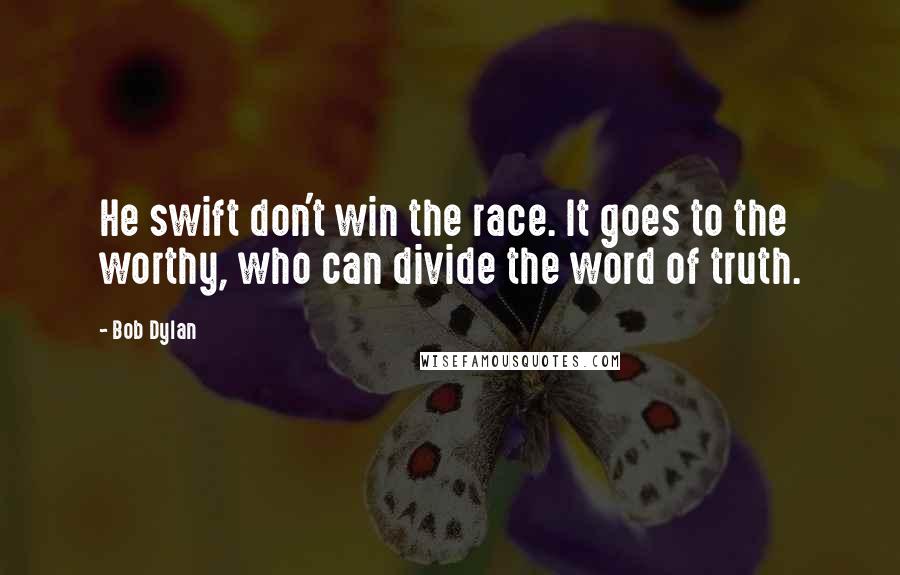 He swift don't win the race. It goes to the worthy, who can divide the word of truth.

- Bob Dylan

WISEFAMOUSQUOTES.COM